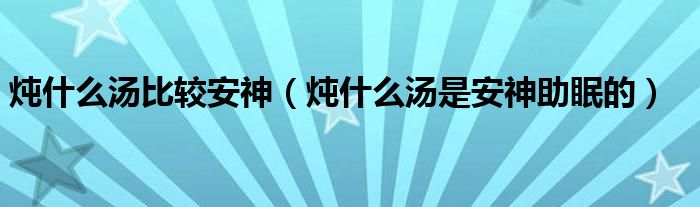 炖什么汤比较安神（炖什么汤是安神助眠的）